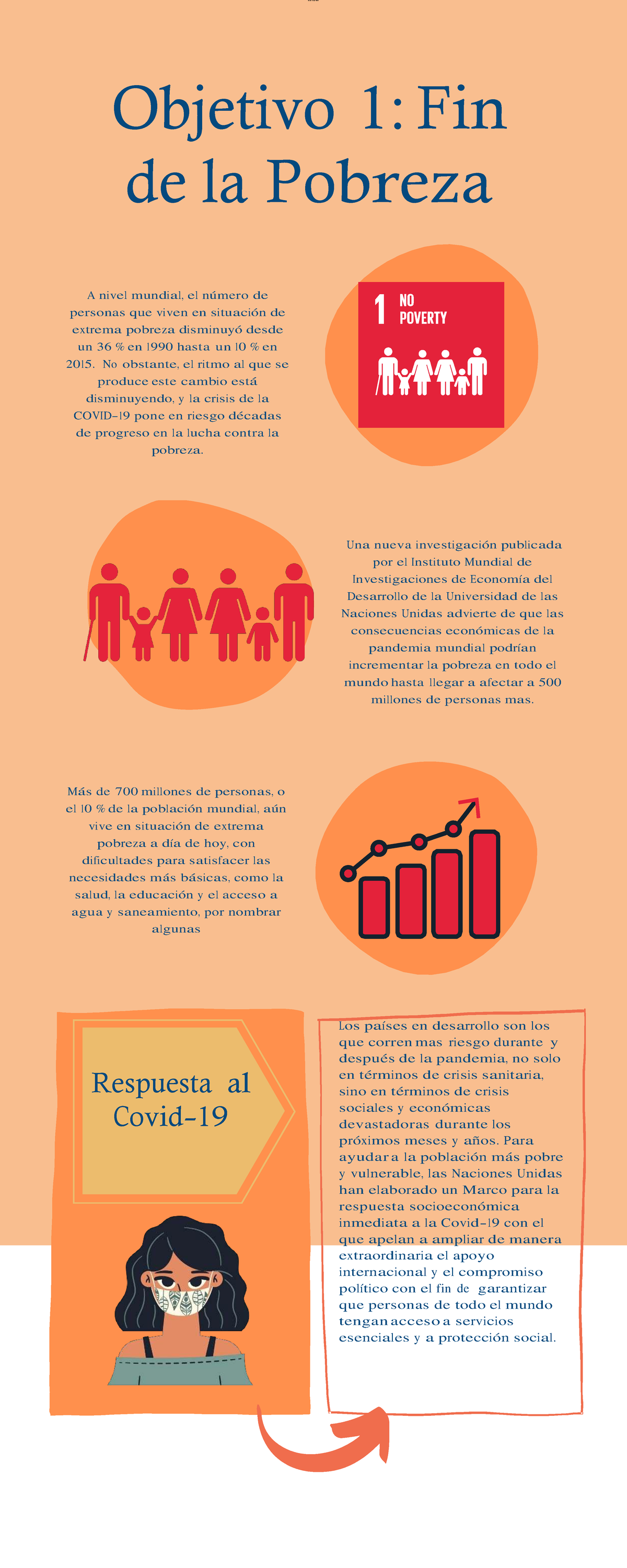 Objetivo 1: Fin de la Pobreza

A nivel mundial, el número de personas que viven en situación de extrema pobreza disminuyó desde un 36 % en 1990 hasta un 10 % en 2015. No obstante, el ritmo al que se produce este cambio está disminuyendo, y la crisis de la COVID-19 pone en riesgo décadas de progreso en la lucha contra la pobreza.

1 NO POVERTY

Una nueva investigación publicada por el Instituto Mundial de Investigaciones de Economía del Desarrollo de la Universidad de las Naciones Unidas advierte de que las consecuencias económicas de la pandemia mundial podrían incrementar la pobreza en todo el mundo hasta llegar a afectar a 500 millones de personas mas.

Más de 700 millones de personas, o el 10 % de la población mundial, aún vive en situación de extrema pobreza a día de hoy, con dificultades para satisfacer las necesidades más básicas, como la salud, la educación y el acceso a agua y saneamiento, por nombrar algunas

Respuesta al Covid-19

Los países en desarrollo son los que corren mas riesgo durante y después de la pandemia, no solo en términos de crisis sanitaria, sino en términos de crisis sociales y económicas devastadoras durante los próximos meses y años. Para ayudar a la población más pobre y vulnerable, las Naciones Unidas han elaborado un Marco para la respuesta socioeconómica inmediata a la Covid-19 con el que apelan a ampliar de manera extraordinaria el apoyo internacional y el compromiso político con el fin de garantizar que personas de todo el mundo tengan acceso a servicios esenciales y a protección social.